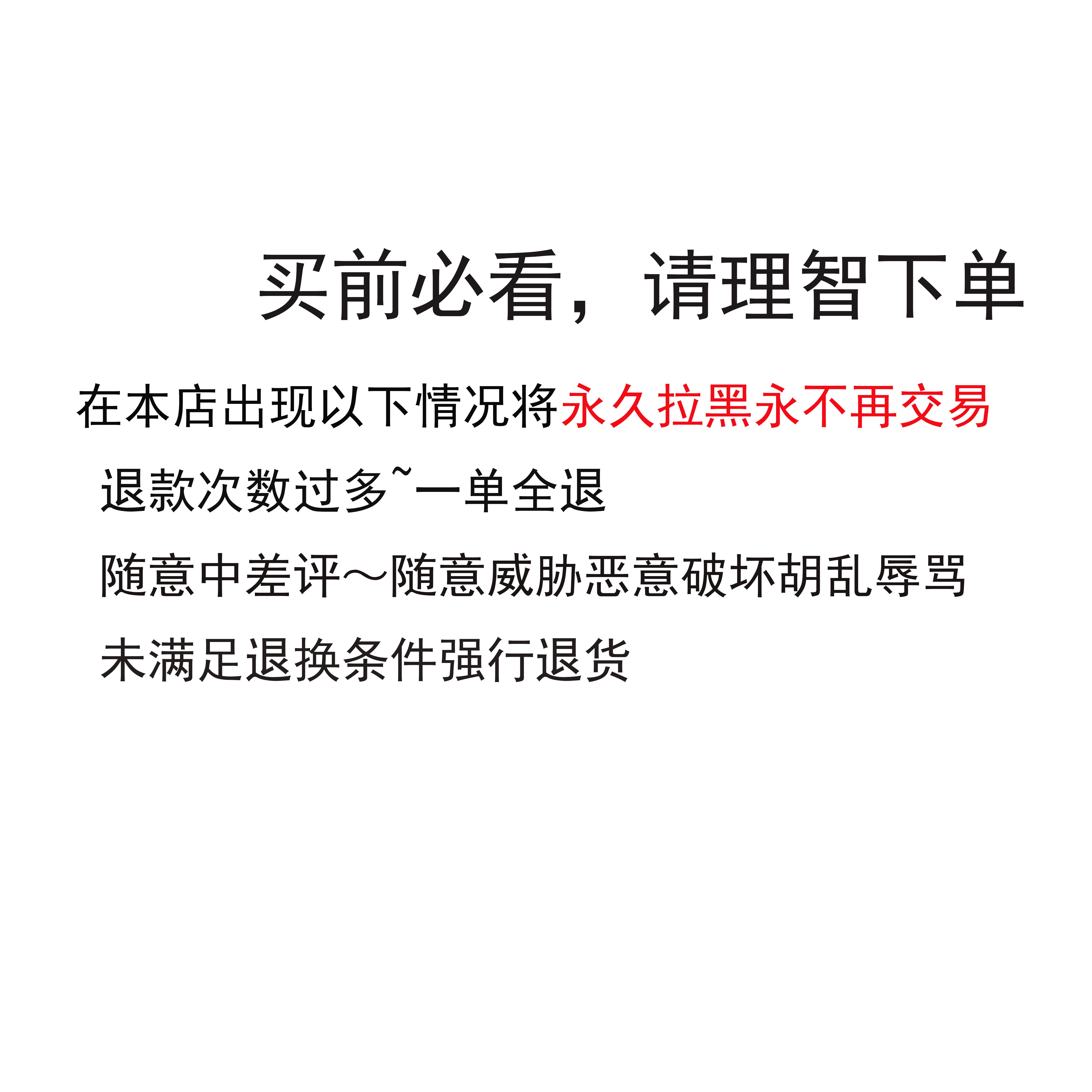 买前必看，请理智下单

在本店出现以下情况将永久拉黑永不再交易

退款次数过多~一单全退

随意中差评～随意威胁恶意破坏胡乱辱骂

未满足退换条件强行退货